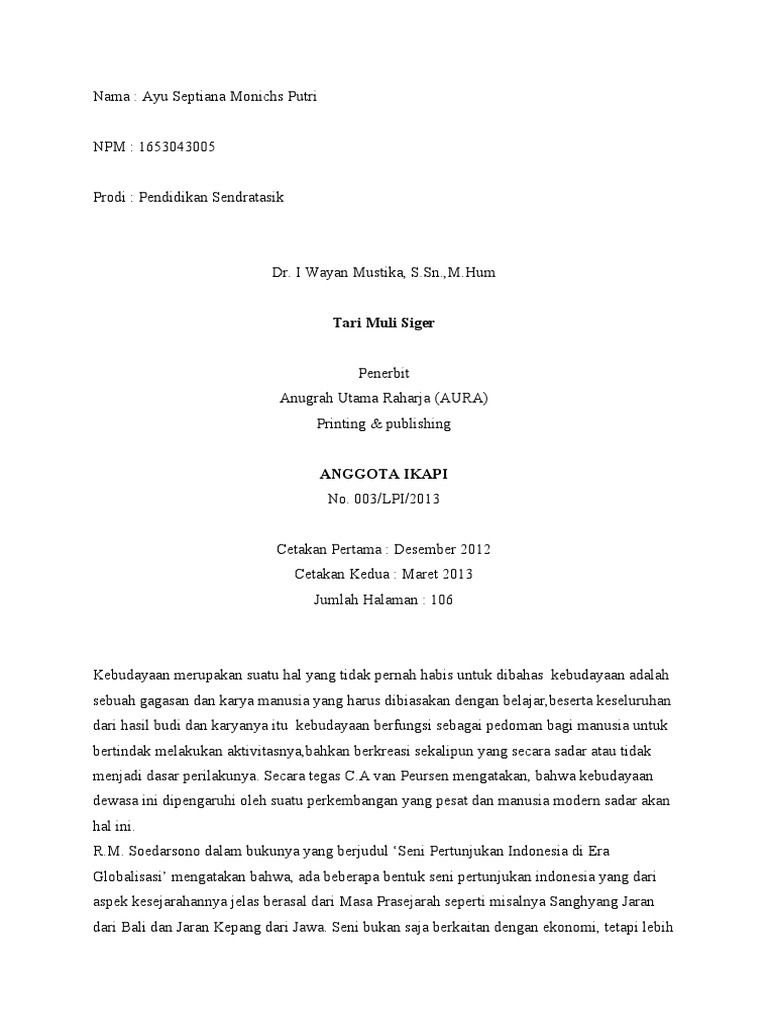 Nama : Ayu Septiana Monichs Putri

NPM : 1653043005

Prodi : Pendidikan Sendratasik

Dr. I Wayan Mustika, S.Sn.,M.Hum

Tari Muli Siger

Penerbit
Anugrah Utama Raharja (AURA)
Printing & publishing

ANGGOTA IKAPI
No. 003/LPI/2013

Cetakan Pertama : Desember 2012
Cetakan Kedua : Maret 2013
Jumlah Halaman : 106

Kebudayaan merupakan suatu hal yang tidak pernah habis untuk dibahas kebudayaan adalah sebuah gagasan dan karya manusia yang harus dibiasakan dengan belajar,beserta keseluruhan dari hasil budi dan karyanya itu kebudayaan berfungsi sebagai pedoman bagi manusia untuk bertindak melakukan aktivitasnya,bahkan berkreasi sekalipun yang secara sadar atau tidak menjadi dasar perilakunya. Secara tegas C.A van Peursen mengatakan, bahwa kebudayaan dewasa ini dipengaruhi oleh suatu perkembangan yang pesat dan manusia modern sadar akan hal ini.
R.M. Soedarsono dalam bukunya yang berjudul 'Seni Pertunjukan Indonesia di Era Globalisasi' mengatakan bahwa, ada beberapa bentuk seni pertunjukan indonesia yang dari aspek kesejarahannya jelas berasal dari Masa Prasejarah seperti misalnya Sanghyang Jaran dari Bali dan Jaran Kepang dari Jawa. Seni bukan saja berkaitan dengan ekonomi, tetapi lebih